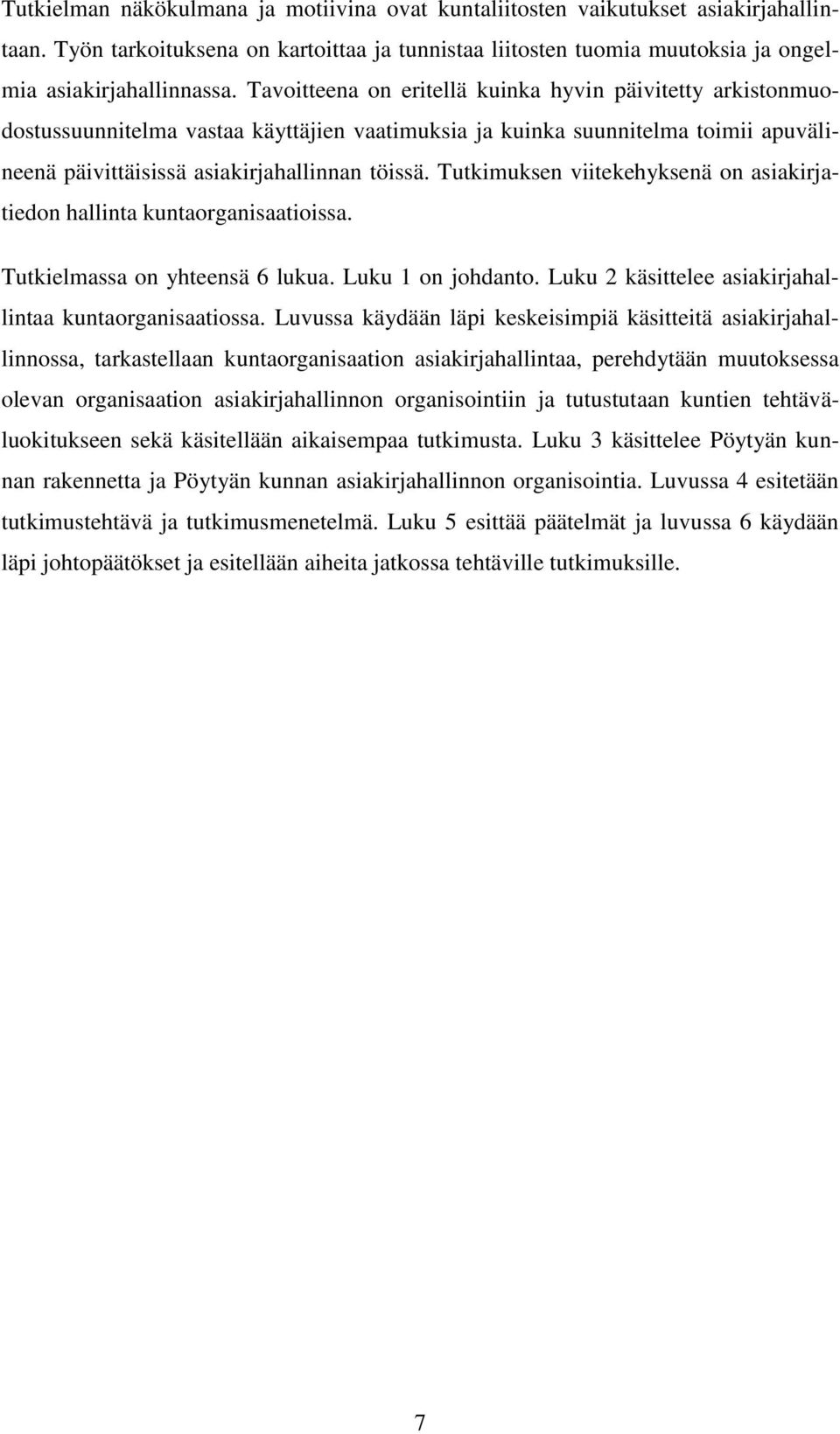 Tutkielman näkökulmana ja motiivina ovat kuntaliitosten vaikutukset asiakirjahallintaan. Työn tarkoituksena on kartoittaa ja tunnistaa liitosten tuomia muutoksia ja ongelmia asiakirjahallinnassa. Tavoitteena on eritellä kuinka hyvin päivitetty arkistonmuodostussuunnitelma vastaa käyttäjien vaatimuksia ja kuinka suunnitelma toimii apuvälineenä päivittäisissä asiakirjahallinnan töissä. Tutkimuksen viitekehyksenä on asiakirjatiedon hallinta kuntaorganisaatioissa.

Tutkielmassa on yhteensä 6 lukua. Luku 1 on johdanto. Luku 2 käsittelee asiakirjahallintaa kuntaorganisaatiossa. Luvussa käydään läpi keskeisimpiä käsitteitä asiakirjahallinnossa, tarkastellaan kuntaorganisaation asiakirjahallintaa, perehdytään muutoksessa olevan organisaation asiakirjahallinnon organisointiin ja tutustutaan kuntien tehtäväluokitukseen sekä käsitellään aikaisempaa tutkimusta. Luku 3 käsittelee Pöytyän kunnan rakennetta ja Pöytyän kunnan asiakirjahallinnon organisointia. Luvussa 4 esitetään tutkimustehtävä ja tutkimusmenetelmä. Luku 5 esittää päätelmät ja luvussa 6 käydään läpi johtopäätökset ja esitellään aiheita jatkossa tehtäville tutkimuksille.

7